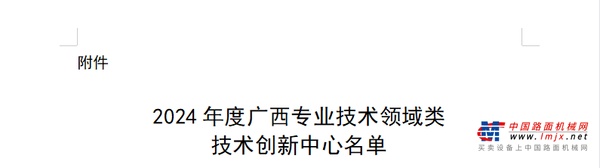 附件

2024 年度广西专业技术领域类
技术创新中心名单

中国路面机械网
www.lmjx.net
买卖设备上中国路面机械网